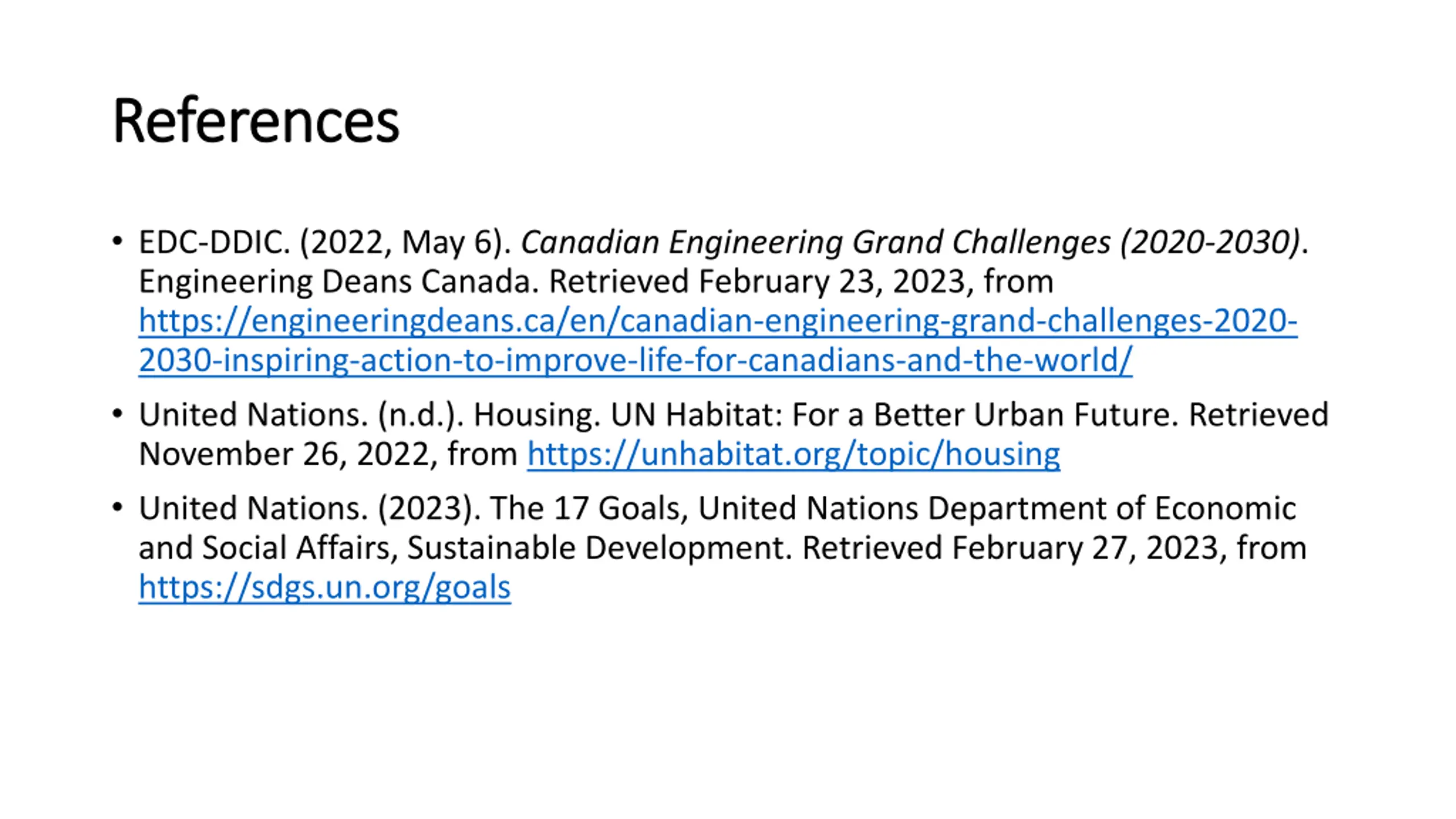 References

• EDC-DDIC. (2022, May 6). Canadian Engineering Grand Challenges (2020-2030). Engineering Deans Canada. Retrieved February 23, 2023, from https://engineeringdeans.ca/en/canadian-engineering-grand-challenges-2020-2030-inspiring-action-to-improve-life-for-canadians-and-the-world/

• United Nations. (n.d.). Housing. UN Habitat: For a Better Urban Future. Retrieved November 26, 2022, from https://unhabitat.org/topic/housing

• United Nations. (2023). The 17 Goals, United Nations Department of Economic and Social Affairs, Sustainable Development. Retrieved February 27, 2023, from https://sdgs.un.org/goals